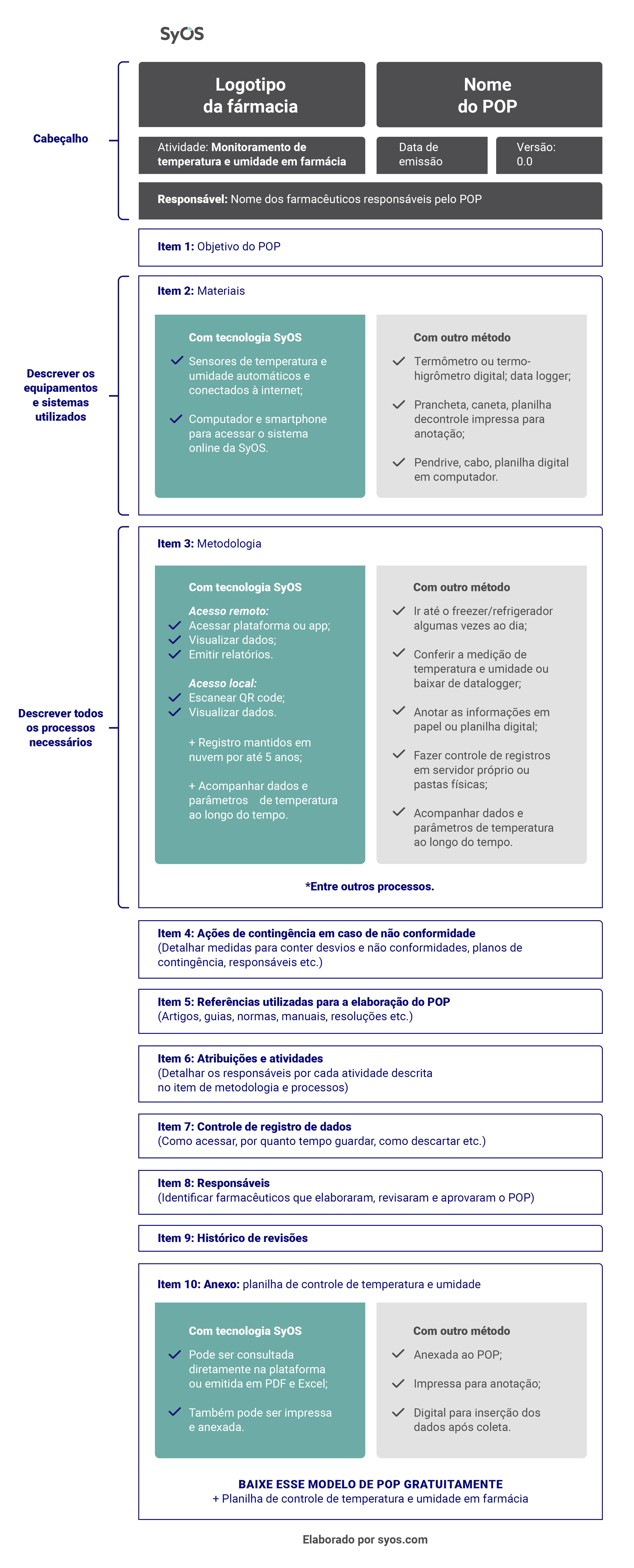 SyOS

Cabeçalho

Logotipo da fármacia

Nome do POP

Atividade: Monitoramento de temperatura e umidade em farmácia

Data de emissão

Versão: 0.0

Responsável: Nome dos farmacêuticos responsáveis pelo POP

Item 1: Objetivo do POP

Descrever os equipamentos e sistemas utilizados

Item 2: Materiais

Com tecnologia SyOS
Sensores de temperatura e umidade automáticos e conectados à internet;
Computador e smartphone para acessar o sistema online da SyOS.

Com outro método
Termômetro ou termo-higrômetro digital; data logger;
Prancheta, caneta, planilha decontrole impressa para anotação;
Pendrive, cabo, planilha digital em computador.

Descrever todos os processos necessários

Item 3: Metodologia

Com tecnologia SyOS
Acesso remoto:
Acessar plataforma ou app;
Visualizar dados;
Emitir relatórios.
Acesso local:
Escanear QR code;
Visualizar dados.
+ Registro mantidos em nuvem por até 5 anos;
+ Acompanhar dados e parâmetros de temperatura ao longo do tempo.

Com outro método
Ir até o freezer/refrigerador algumas vezes ao dia;
Conferir a medição de temperatura e umidade ou baixar de datalogger;
Anotar as informações em papel ou planilha digital;
Fazer controle de registros em servidor próprio ou pastas físicas;
Acompanhar dados e parâmetros de temperatura ao longo do tempo.

*Entre outros processos.

Item 4: Ações de contingência em caso de não conformidade
(Detalhar medidas para conter desvios e não conformidades, planos de contingência, responsáveis etc.)

Item 5: Referências utilizadas para a elaboração do POP
(Artigos, guias, normas, manuais, resoluções etc.)

Item 6: Atribuições e atividades
(Detalhar os responsáveis por cada atividade descrita no item de metodologia e processos)

Item 7: Controle de registro de dados
(Como acessar, por quanto tempo guardar, como descartar etc.)

Item 8: Responsáveis
(Identificar farmacêuticos que elaboraram, revisaram e aprovaram o POP)

Item 9: Histórico de revisões

Item 10: Anexo: planilha de controle de temperatura e umidade

Com tecnologia SyOS
Pode ser consultada diretamente na plataforma ou emitida em PDF e Excel;
Também pode ser impressa e anexada.

Com outro método
Anexada ao POP;
Impressa para anotação;
Digital para inserção dos dados após coleta.

BAIXE ESSE MODELO DE POP GRATUITAMENTE
+ Planilha de controle de temperatura e umidade em farmácia

Elaborado por syos.com